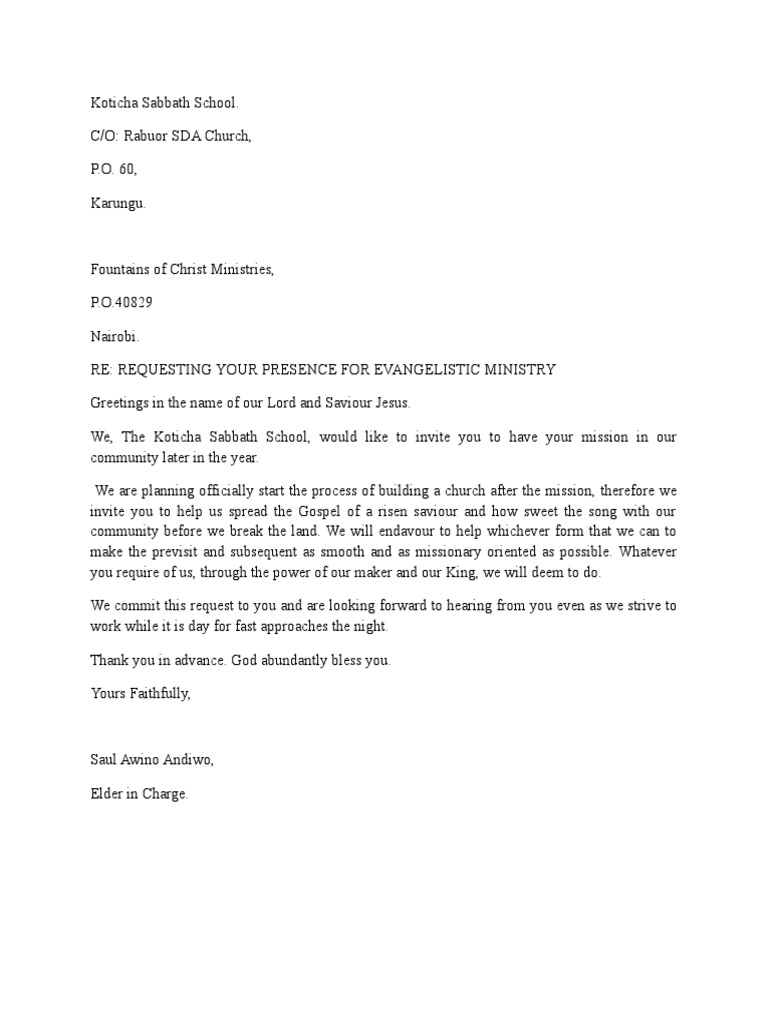 Koticha Sabbath School.

C/O: Rabuor SDA Church,

P.O. 60,

Karungu.

Fountains of Christ Ministries,

P.O.40829

Nairobi.

RE: REQUESTING YOUR PRESENCE FOR EVANGELISTIC MINISTRY

Greetings in the name of our Lord and Saviour Jesus.

We, The Koticha Sabbath School, would like to invite you to have your mission in our community later in the year.

We are planning officially start the process of building a church after the mission, therefore we invite you to help us spread the Gospel of a risen saviour and how sweet the song with our community before we break the land. We will endavour to help whichever form that we can to make the previsit and subsequent as smooth and as missionary oriented as possible. Whatever you require of us, through the power of our maker and our King, we will deem to do.

We commit this request to you and are looking forward to hearing from you even as we strive to work while it is day for fast approaches the night.

Thank you in advance. God abundantly bless you.

Yours Faithfully,

Saul Awino Andiwo,

Elder in Charge.